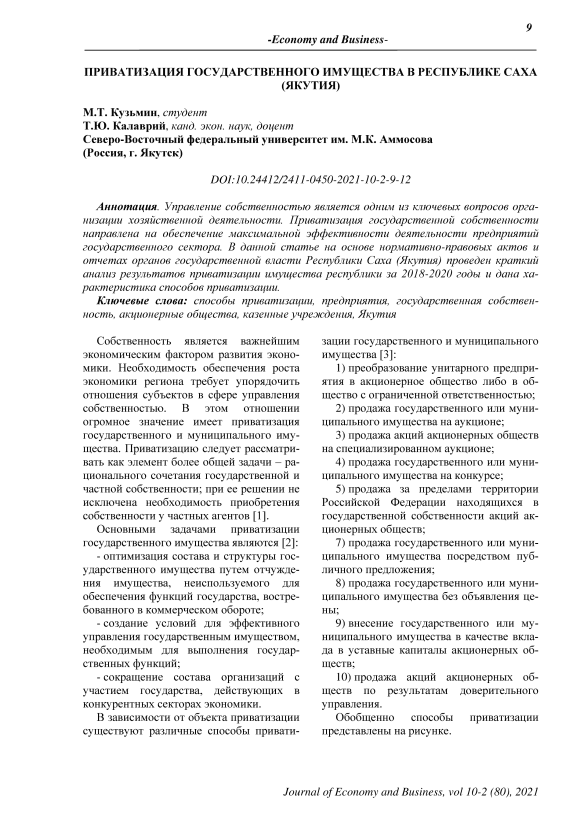 9

-Economy and Business-

ПРИВАТИЗАЦИЯ ГОСУДАРСТВЕННОГО ИМУЩЕСТВА В РЕСПУБЛИКЕ САХА (ЯКУТИЯ)

М.Т. Кузьмин, студент
Т.Ю. Калаврий, канд. экон. наук, доцент
Северо-Восточный федеральный университет им. М.К. Аммосова
(Россия, г. Якутск)

DOI:10.24412/2411-0450-2021-10-2-9-12

Аннотация. Управление собственностью является одним из ключевых вопросов организации хозяйственной деятельности. Приватизация государственной собственности направлена на обеспечение максимальной эффективности деятельности предприятий государственного сектора. В данной статье на основе нормативно-правовых актов и отчетах органов государственной власти Республики Саха (Якутия) проведен краткий анализ результатов приватизации имущества республики за 2018-2020 годы и дана характеристика способов приватизации.

Ключевые слова: способы приватизации, предприятия, государственная собственность, акционерные общества, казенные учреждения, Якутия

Собственность является важнейшим экономическим фактором развития экономики. Необходимость обеспечения роста экономики региона требует упорядочить отношения субъектов в сфере управления собственностью. В этом отношении огромное значение имеет приватизация государственного и муниципального имущества. Приватизацию следует рассматривать как элемент более общей задачи – рационального сочетания государственной и частной собственности; при ее решении не исключена необходимость приобретения собственности у частных агентов [1].

Основными задачами приватизации государственного имущества являются [2]:

- оптимизация состава и структуры государственного имущества путем отчуждения имущества, неиспользуемого для обеспечения функций государства, востребованного в коммерческом обороте;

- создание условий для эффективного управления государственным имуществом, необходимым для выполнения государственных функций;

- сокращение состава организаций с участием государства, действующих в конкурентных секторах экономики.

В зависимости от объекта приватизации существуют различные способы приватизации государственного и муниципального имущества [3]:

1) преобразование унитарного предприятия в акционерное общество либо в общество с ограниченной ответственностью;

2) продажа государственного или муниципального имущества на аукционе;

3) продажа акций акционерных обществ на специализированном аукционе;

4) продажа государственного или муниципального имущества на конкурсе;

5) продажа за пределами территории Российской Федерации находящихся в государственной собственности акций акционерных обществ;

7) продажа государственного или муниципального имущества посредством публичного предложения;

8) продажа государственного или муниципального имущества без объявления цены;

9) внесение государственного или муниципального имущества в качестве вклада в уставные капиталы акционерных обществ;

10) продажа акций акционерных обществ по результатам доверительного управления.

Обобщенно способы приватизации представлены на рисунке.

Journal of Economy and Business, vol 10-2 (80), 2021